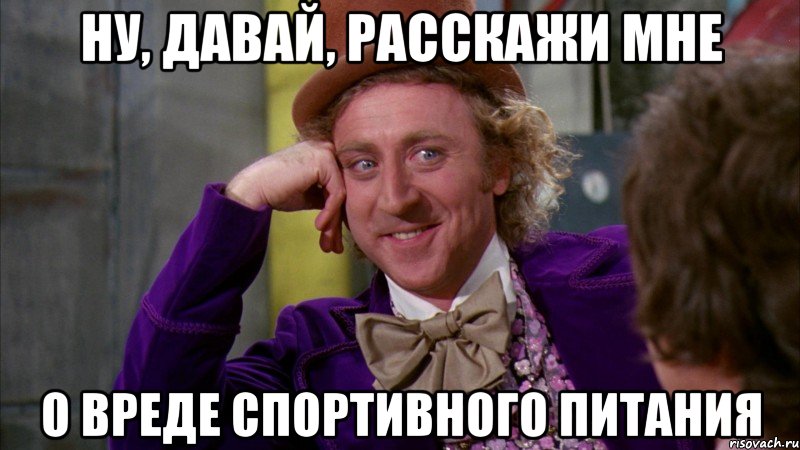 НУ, ДАВАЙ, РАССКАЖИ МНЕ

О ВРЕДЕ СПОРТИВНОГО ПИТАНИЯ

risovach.ru